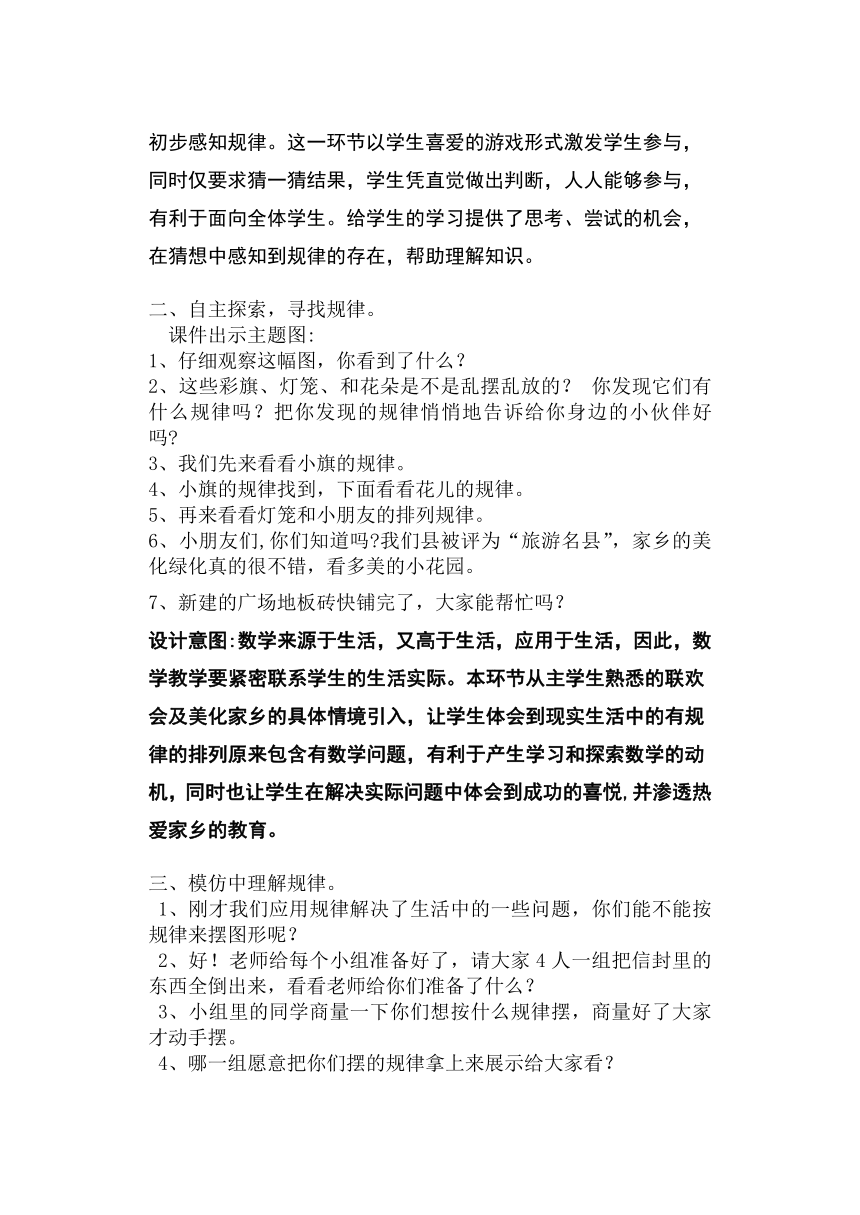 初步感知规律。这一环节以学生喜爱的游戏形式激发学生参与，同时仅要求猜一猜结果，学生凭直觉做出判断，人人能够参与，有利于面向全体学生。给学生的学习提供了思考、尝试的机会，在猜想中感知到规律的存在，帮助理解知识。

二、自主探索，寻找规律。
课件出示主题图:
1、仔细观察这幅图，你看到了什么？
2、这些彩旗、灯笼、和花朵是不是乱摆乱放的？ 你发现它们有什么规律吗？把你发现的规律悄悄地告诉给你身边的小伙伴好吗?
3、我们先来看看小旗的规律。
4、小旗的规律找到，下面看看花儿的规律。
5、再来看看灯笼和小朋友的排列规律。
6、小朋友们,你们知道吗?我们县被评为“旅游名县”，家乡的美化绿化真的很不错，看多美的小花园。
7、新建的广场地板砖快铺完了，大家能帮忙吗？

设计意图:数学来源于生活，又高于生活，应用于生活，因此，数学教学要紧密联系学生的生活实际。本环节从主学生熟悉的联欢会及美化家乡的具体情境引入，让学生体会到现实生活中的有规律的排列原来包含有数学问题，有利于产生学习和探索数学的动机，同时也让学生在解决实际问题中体会到成功的喜悦,并渗透热爱家乡的教育。

三、模仿中理解规律。
1、刚才我们应用规律解决了生活中的一些问题，你们能不能按规律来摆图形呢？
2、好！老师给每个小组准备好了，请大家 4 人一组把信封里的东西全倒出来，看看老师给你们准备了什么？
3、小组里的同学商量一下你们想按什么规律摆，商量好了大家才动手摆。
4、哪一组愿意把你们摆的规律拿上来展示给大家看？